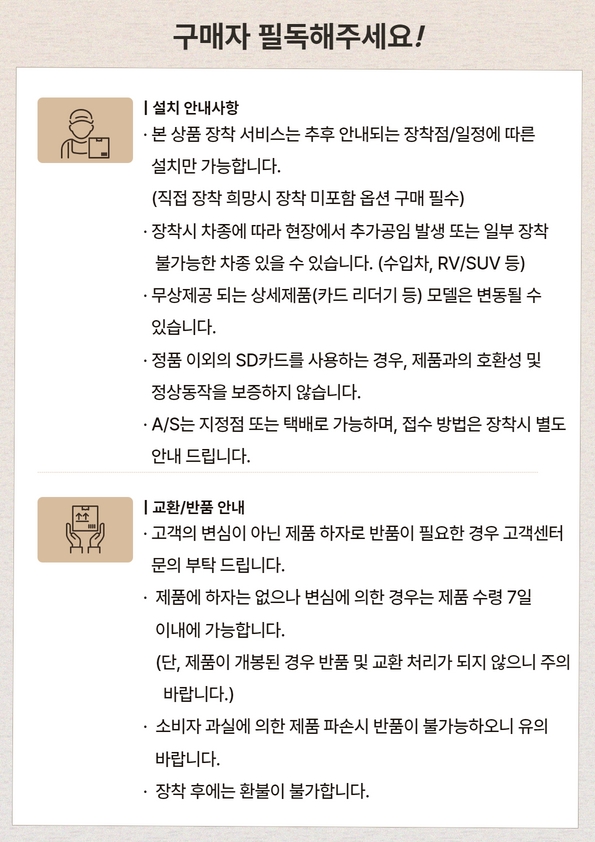 구매자 필독해주세요!

| 설치 안내사항

· 본 상품 장착 서비스는 추후 안내되는 장착점/일정에 따른 설치만 가능합니다.
(직접 장착 희망시 장착 미포함 옵션 구매 필수)

· 장착시 차종에 따라 현장에서 추가공임 발생 또는 일부 장착 불가능한 차종 있을 수 있습니다. (수입차, RV/SUV 등)

· 무상제공 되는 상세제품(카드 리더기 등) 모델은 변동될 수 있습니다.

· 정품 이외의 SD카드를 사용하는 경우, 제품과의 호환성 및 정상동작을 보증하지 않습니다.

· A/S는 지정점 또는 택배로 가능하며, 접수 방법은 장착시 별도 안내 드립니다.

| 교환/반품 안내

· 고객의 변심이 아닌 제품 하자로 반품이 필요한 경우 고객센터 문의 부탁 드립니다.

· 제품에 하자는 없으나 변심에 의한 경우는 제품 수령 7일 이내에 가능합니다.
(단, 제품이 개봉된 경우 반품 및 교환 처리가 되지 않으니 주의 바랍니다.)

· 소비자 과실에 의한 제품 파손시 반품이 불가능하오니 유의 바랍니다.

· 장착 후에는 환불이 불가합니다.